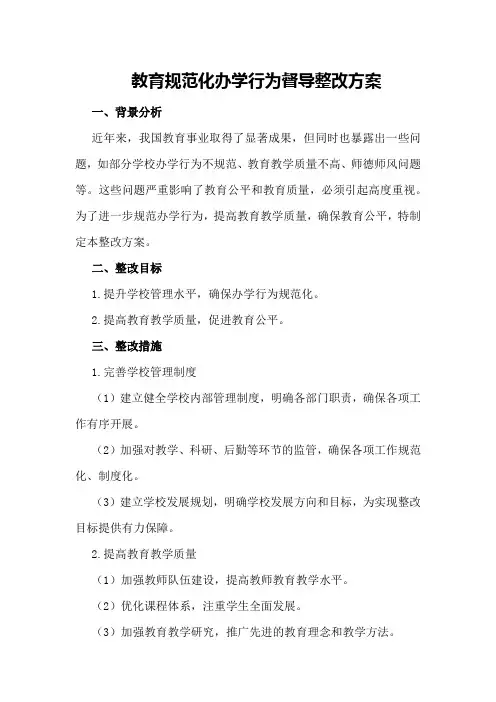 教育规范化办学行为督导整改方案

一、背景分析

近年来，我国教育事业取得了显著成果，但同时也暴露出一些问题，如部分学校办学行为不规范、教育教学质量不高、师德师风问题等。这些问题严重影响了教育公平和教育质量，必须引起高度重视。为了进一步规范办学行为，提高教育教学质量，确保教育公平，特制定本整改方案。

二、整改目标

1.提升学校管理水平，确保办学行为规范化。

2.提高教育教学质量，促进教育公平。

三、整改措施

1.完善学校管理制度

（1）建立健全学校内部管理制度，明确各部门职责，确保各项工作有序开展。

（2）加强对教学、科研、后勤等环节的监管，确保各项工作规范化、制度化。

（3）建立学校发展规划，明确学校发展方向和目标，为实现整改目标提供有力保障。

2.提高教育教学质量

（1）加强教师队伍建设，提高教师教育教学水平。

（2）优化课程体系，注重学生全面发展。

（3）加强教育教学研究，推广先进的教育理念和教学方法。